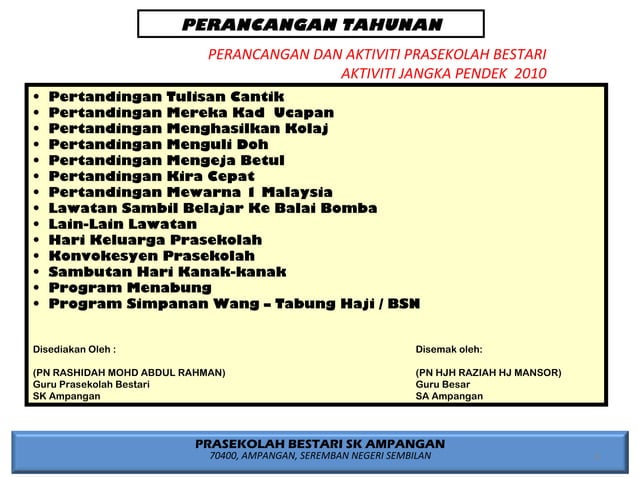 PERANCANGAN TAHUNAN

PERANCANGAN DAN AKTIVITI PRASEKOLAH BESTARI
AKTIVITI JANGKA PENDEK 2010

• Pertandingan Tulisan Cantik
• Pertandingan Mereka Kad Ucapan
• Pertandingan Menghasilkan Kolaj
• Pertandingan Menguli Doh
• Pertandingan Mengeja Betul
• Pertandingan Kira Cepat
• Pertandingan Mewarna 1 Malaysia
• Lawatan Sambil Belajar Ke Balai Bomba
• Lain-Lain Lawatan
• Hari Keluarga Prasekolah
• Konvokesyen Prasekolah
• Sambutan Hari Kanak-kanak
• Program Menabung
• Program Simpanan Wang – Tabung Haji / BSN

Disediakan Oleh :

(PN RASHIDAH MOHD ABDUL RAHMAN)
Guru Prasekolah Bestari
SK Ampangan

Disemak oleh:

(PN HJH RAZIAH HJ MANSOR)
Guru Besar
SA Ampangan

PRASEKOLAH BESTARI SK AMPANGAN
70400, AMPANGAN, SEREMBAN NEGERI SEMBILAN